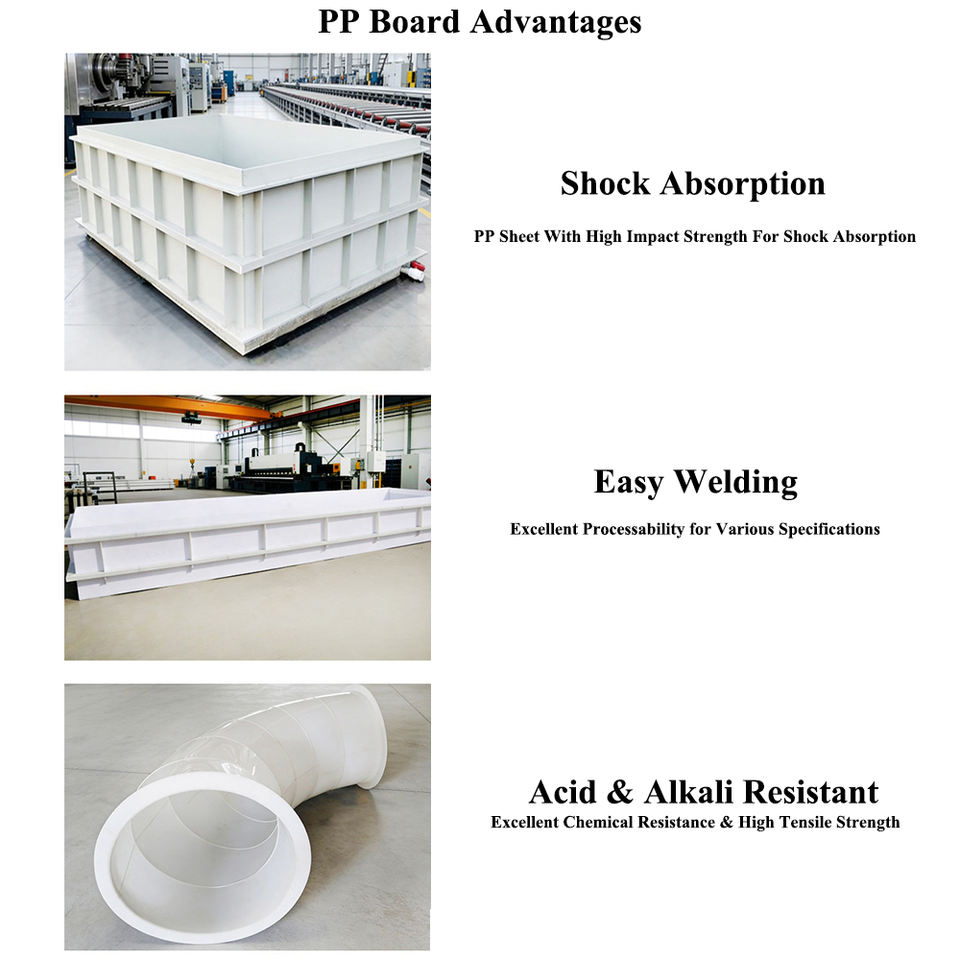 PP Board Advantages

Shock Absorption

PP Sheet With High Impact Strength For Shock Absorption

Easy Welding

Excellent Processability for Various Specifications

Acid & Alkali Resistant

Excellent Chemical Resistance & High Tensile Strength